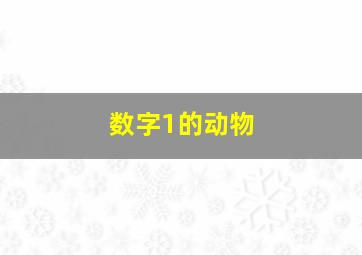 数字1的动物